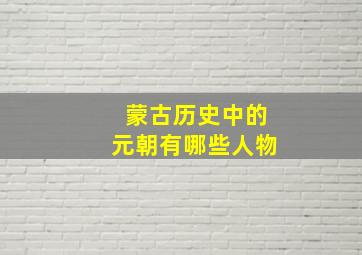 蒙古历史中的
元朝有哪些人物